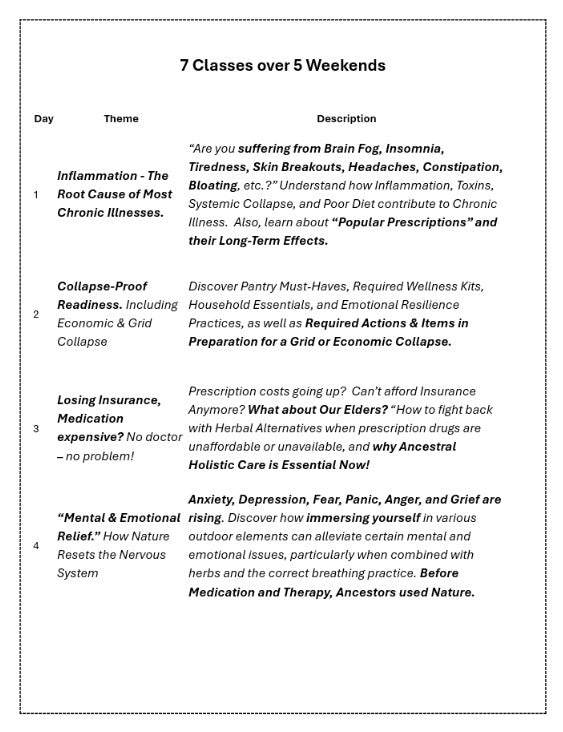 7 Classes over 5 Weekends

| Day | Theme | Description |
|---|---|---|
| 1 | Inflammation - The Root Cause of Most Chronic Illnesses. | "Are you suffering from Brain Fog, Insomnia, Tiredness, Skin Breakouts, Headaches, Constipation, Bloating, etc.?" Understand how Inflammation, Toxins, Systemic Collapse, and Poor Diet contribute to Chronic Illness. Also, learn about "Popular Prescriptions" and their Long-Term Effects. |
| 2 | Collapse-Proof Readiness. Including Economic & Grid Collapse | Discover Pantry Must-Haves, Required Wellness Kits, Household Essentials, and Emotional Resilience Practices, as well as Required Actions & Items in Preparation for a Grid or Economic Collapse. |
| 3 | Losing Insurance, Medication expensive? No doctor – no problem! | Prescription costs going up? Can't afford Insurance Anymore? What about Our Elders? "How to fight back with Herbal Alternatives when prescription drugs are unaffordable or unavailable, and why Ancestral Holistic Care is Essential Now! |
| 4 | "Mental & Emotional Relief." How Nature Resets the Nervous System | Anxiety, Depression, Fear, Panic, Anger, and Grief are rising. Discover how immersing yourself in various outdoor elements can alleviate certain mental and emotional issues, particularly when combined with herbs and the correct breathing practice. Before Medication and Therapy, Ancestors used Nature. |